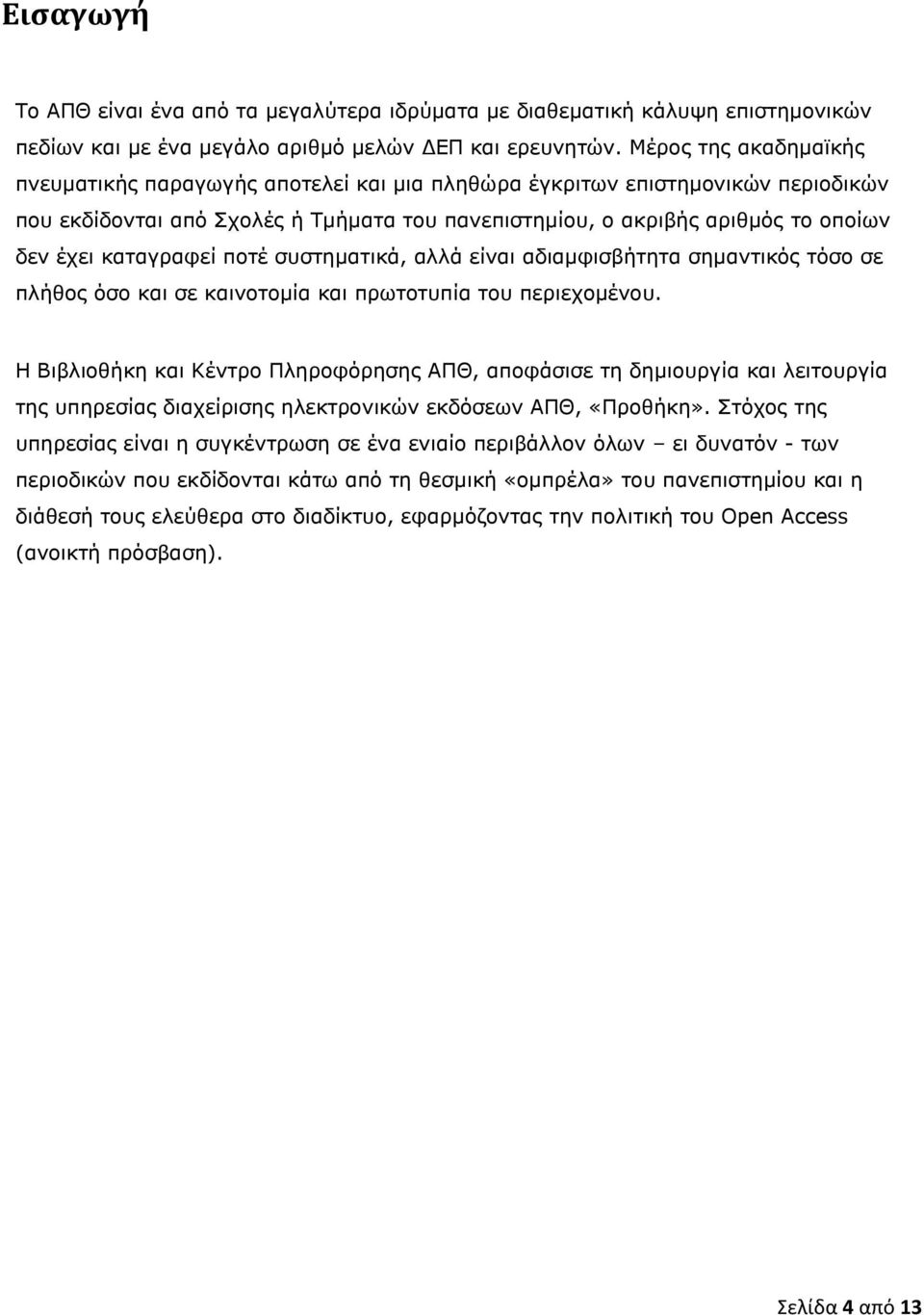 Εισαγωγή

Το ΑΠΘ είναι ένα από τα μεγαλύτερα ιδρύματα με διαθεματική κάλυψη επιστημονικών πεδίων και με ένα μεγάλο αριθμό μελών ΔΕΠ και ερευνητών. Μέρος της ακαδημαϊκής πνευματικής παραγωγής αποτελεί και μια πληθώρα έγκριτων επιστημονικών περιοδικών που εκδίδονται από Σχολές ή Τμήματα του πανεπιστημίου, ο ακριβής αριθμός το οποίων δεν έχει καταγραφεί ποτέ συστηματικά, αλλά είναι αδιαμφισβήτητα σημαντικός τόσο σε πλήθος όσο και σε καινοτομία και πρωτοτυπία του περιεχομένου.

Η Βιβλιοθήκη και Κέντρο Πληροφόρησης ΑΠΘ, αποφάσισε τη δημιουργία και λειτουργία της υπηρεσίας διαχείρισης ηλεκτρονικών εκδόσεων ΑΠΘ, «Προθήκη». Στόχος της υπηρεσίας είναι η συγκέντρωση σε ένα ενιαίο περιβάλλον όλων – ει δυνατόν - των περιοδικών που εκδίδονται κάτω από τη θεσμική «ομπρέλα» του πανεπιστημίου και η διάθεσή τους ελεύθερα στο διαδίκτυο, εφαρμόζοντας την πολιτική του Open Access (ανοικτή πρόσβαση).

Σελίδα 4 από 13